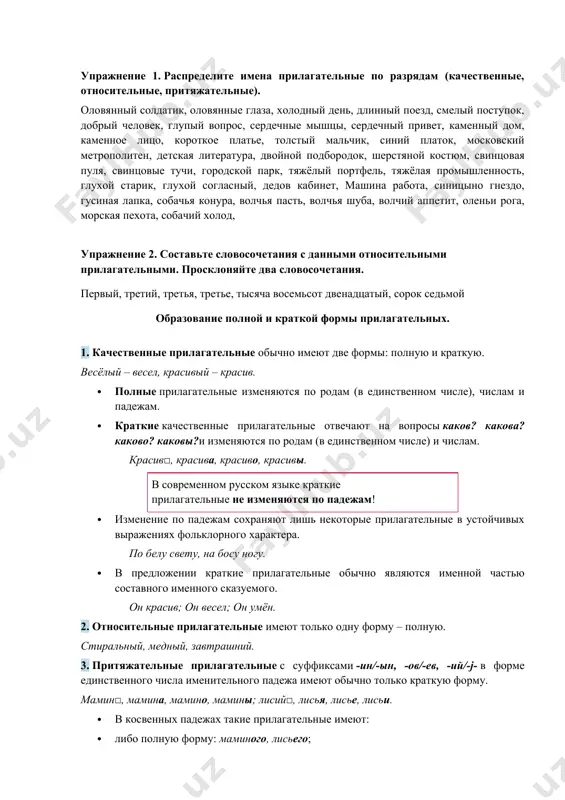 Упражнение 1. Распределите имена прилагательные по разрядам (качественные, относительные, притяжательные).

Оловянный солдатик, оловянные глаза, холодный день, длинный поезд, смелый поступок, добрый человек, глупый вопрос, сердечные мышцы, сердечный привет, каменный дом, каменное лицо, короткое платье, толстый мальчик, синий платок, московский метрополитен, детская литература, двойной подбородок, шерстяной костюм, свинцовая пуля, свинцовые тучи, городской парк, тяжёлый портфель, тяжёлая промышленность, глухой старик, глухой согласный, дедов кабинет, Машина работа, синицыно гнездо, гусиная лапка, собачья конура, волчья пасть, волчья шуба, волчий аппетит, оленьи рога, морская пехота, собачий холод,

Упражнение 2. Составьте словосочетания с данными относительными прилагательными. Просклоняйте два словосочетания.

Первый, третий, третья, третье, тысяча восемьсот двенадцатый, сорок седьмой

Образование полной и краткой формы прилагательных.

1. Качественные прилагательные обычно имеют две формы: полную и краткую.

Весёлый – весел, красивый – красив.

• Полные прилагательные изменяются по родам (в единственном числе), числам и падежам.

• Краткие качественные прилагательные отвечают на вопросы каков? какова? каково? каковы?и изменяются по родам (в единственном числе) и числам.

Красив□, красива, красиво, красивы.

В современном русском языке краткие прилагательные не изменяются по падежам!

• Изменение по падежам сохраняют лишь некоторые прилагательные в устойчивых выражениях фольклорного характера.

По белу свету, на босу ногу.

• В предложении краткие прилагательные обычно являются именной частью составного именного сказуемого.

Он красив; Он весел; Он умён.

2. Относительные прилагательные имеют только одну форму – полную.

Стиральный, медный, завтрашний.

3. Притяжательные прилагательные с суффиксами -ин/-ын, -ов/-ев, -ий/-j- в форме единственного числа именительного падежа имеют обычно только краткую форму.

Мамин□, мамина, мамино, мамины; лисий□, лисья, лисье, лисьи.

• В косвенных падежах такие прилагательные имеют:

• либо полную форму: маминого, лисьего;